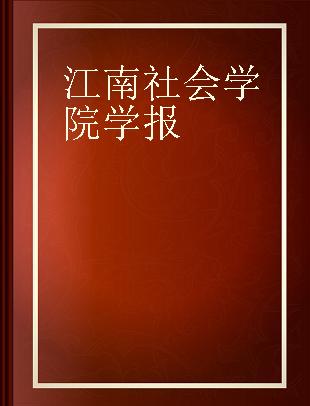 江南社会学院学报